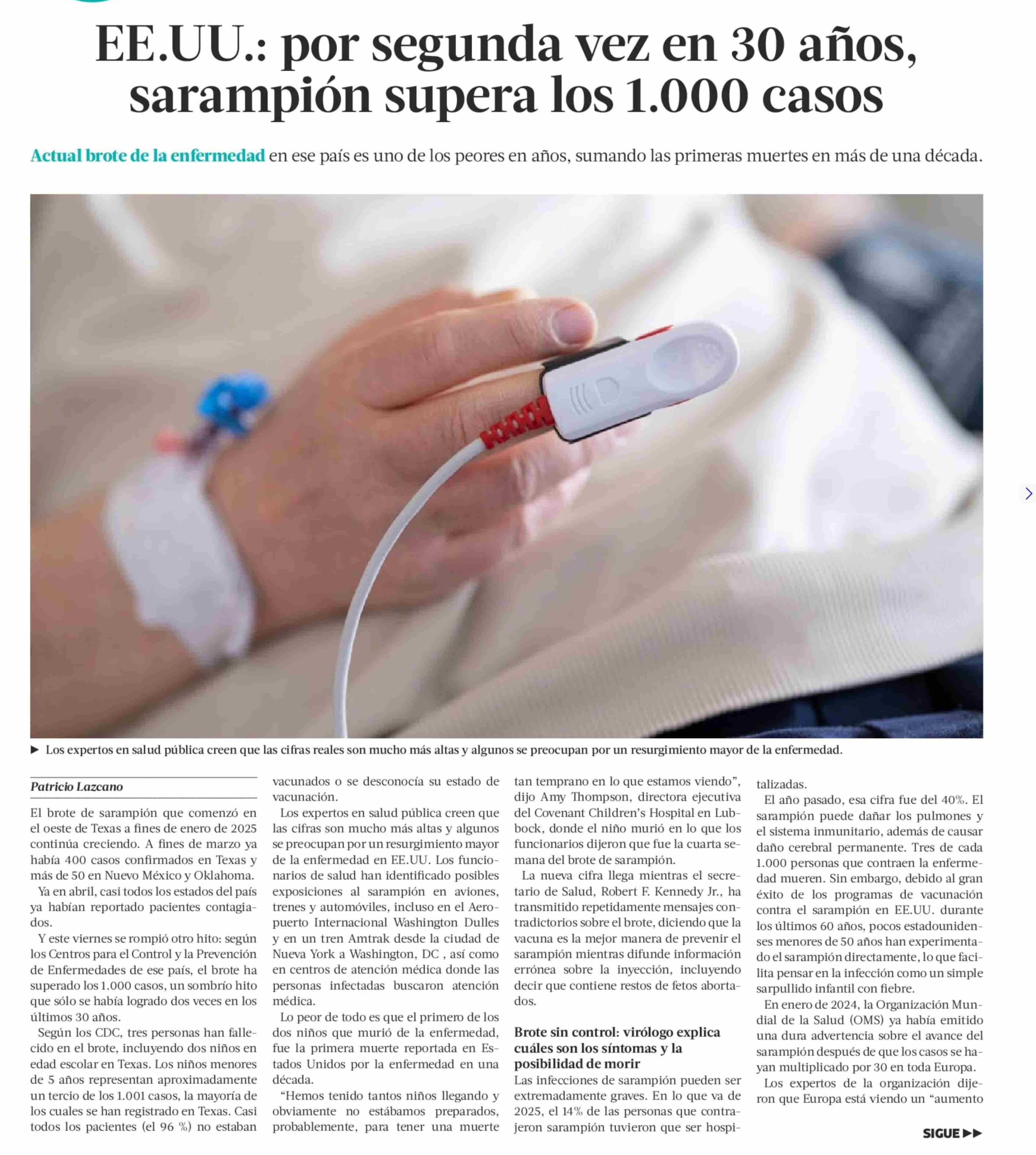 EE.UU.: por segunda vez en 30 años, sarampión supera los 1.000 casos

Actual brote de la enfermedad en ese país es uno de los peores en años, sumando las primeras muertes en más de una década.

► Los expertos en salud pública creen que las cifras reales son mucho más altas y algunos se preocupan por un resurgimiento mayor de la enfermedad.

Patricio Lazcano

El brote de sarampión que comenzó en el oeste de Texas a fines de enero de 2025 continúa creciendo. A fines de marzo ya había 400 casos confirmados en Texas y más de 50 en Nuevo México y Oklahoma.

Ya en abril, casi todos los estados del país ya habían reportado pacientes contagiados.

Y este viernes se rompió otro hito: según los Centros para el Control y la Prevención de Enfermedades de ese país, el brote ha superado los 1.000 casos, un sombrío hito que sólo se había logrado dos veces en los últimos 30 años.

Según los CDC, tres personas han fallecido en el brote, incluyendo dos niños en edad escolar en Texas. Los niños menores de 5 años representan aproximadamente un tercio de los 1.001 casos, la mayoría de los cuales se han registrado en Texas. Casi todos los pacientes (el 96 %) no estaban vacunados o se desconocía su estado de vacunación.

Los expertos en salud pública creen que las cifras son mucho más altas y algunos se preocupan por un resurgimiento mayor de la enfermedad en EE.UU. Los funcionarios de salud han identificado posibles exposiciones al sarampión en aviones, trenes y automóviles, incluso en el Aeropuerto Internacional Washington Dulles y en un tren Amtrak desde la ciudad de Nueva York a Washington, DC , así como en centros de atención médica donde las personas infectadas buscaron atención médica.

Lo peor de todo es que el primero de los dos niños que murió de la enfermedad, fue la primera muerte reportada en Estados Unidos por la enfermedad en una década.

“Hemos tenido tantos niños llegando y obviamente no estábamos preparados, probablemente, para tener una muerte tan temprano en lo que estamos viendo”, dijo Amy Thompson, directora ejecutiva del Covenant Children’s Hospital en Lubbock, donde el niño murió en lo que los funcionarios dijeron que fue la cuarta semana del brote de sarampión.

La nueva cifra llega mientras el secretario de Salud, Robert F. Kennedy Jr., ha transmitido repetidamente mensajes contradictorios sobre el brote, diciendo que la vacuna es la mejor manera de prevenir el sarampión mientras difunde información errónea sobre la inyección, incluyendo decir que contiene restos de fetos abortados.

Brote sin control: virólogo explica cuáles son los síntomas y la posibilidad de morir

Las infecciones de sarampión pueden ser extremadamente graves. En lo que va de 2025, el 14% de las personas que contrajeron sarampión tuvieron que ser hospitalizadas.

El año pasado, esa cifra fue del 40%. El sarampión puede dañar los pulmones y el sistema inmunitario, además de causar daño cerebral permanente. Tres de cada 1.000 personas que contraen la enfermedad mueren. Sin embargo, debido al gran éxito de los programas de vacunación contra el sarampión en EE.UU. durante los últimos 60 años, pocos estadounidenses menores de 50 años han experimentado el sarampión directamente, lo que facilita pensar en la infección como un simple sarpullido infantil con fiebre.

En enero de 2024, la Organización Mundial de la Salud (OMS) ya había emitido una dura advertencia sobre el avance del sarampión después de que los casos se hayan multiplicado por 30 en toda Europa.

Los expertos de la organización dijeron que Europa está viendo un “aumento

SIGUE ▶▶